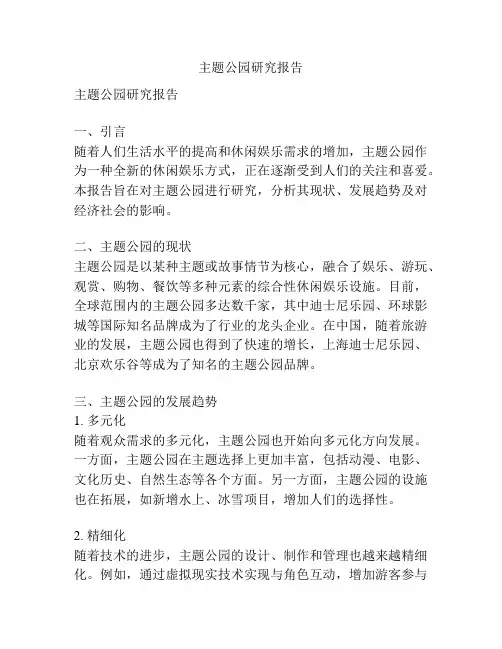 主题公园研究报告

主题公园研究报告

一、引言
随着人们生活水平的提高和休闲娱乐需求的增加，主题公园作为一种全新的休闲娱乐方式，正在逐渐受到人们的关注和喜爱。本报告旨在对主题公园进行研究，分析其现状、发展趋势及对经济社会的影响。

二、主题公园的现状
主题公园是以某种主题或故事情节为核心，融合了娱乐、游玩、观赏、购物、餐饮等多种元素的综合性休闲娱乐设施。目前，全球范围内的主题公园多达数千家，其中迪士尼乐园、环球影城等国际知名品牌成为了行业的龙头企业。在中国，随着旅游业的发展，主题公园也得到了快速的增长，上海迪士尼乐园、北京欢乐谷等成为了知名的主题公园品牌。

三、主题公园的发展趋势
1. 多元化
随着观众需求的多元化，主题公园也开始向多元化方向发展。一方面，主题公园在主题选择上更加丰富，包括动漫、电影、文化历史、自然生态等各个方面。另一方面，主题公园的设施也在拓展，如新增水上、冰雪项目，增加人们的选择性。

2. 精细化
随着技术的进步，主题公园的设计、制作和管理也越来越精细化。例如，通过虚拟现实技术实现与角色互动，增加游客参与